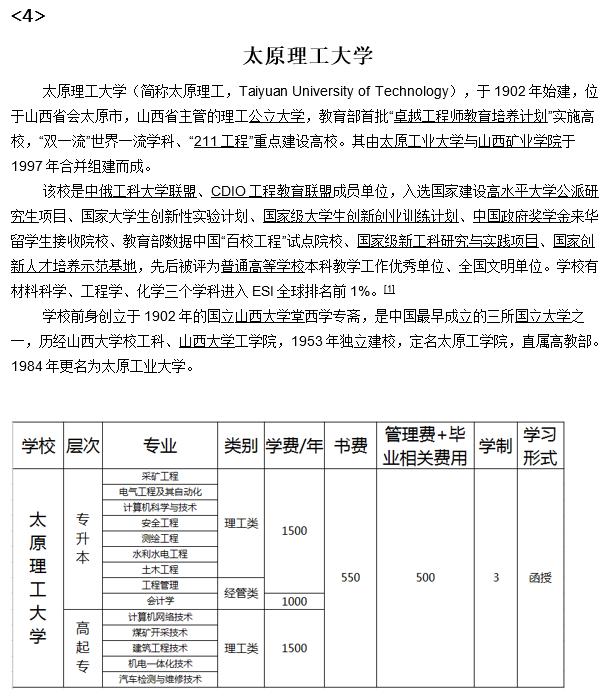 <4>

太原理工大学

太原理工大学（简称太原理工，Taiyuan University of Technology），于 1902 年始建，位于山西省会太原市，山西省主管的理工公立大学，教育部首批“卓越工程师教育培养计划”实施高校，“双一流”世界一流学科、“211 工程”重点建设高校。其由太原工业大学与山西矿业学院于 1997 年合并组建而成。

该校是中俄工科大学联盟、CDIO 工程教育联盟成员单位，入选国家建设高水平大学公派研究生项目、国家大学生创新性实验计划、国家级大学生创新创业训练计划、中国政府奖学金来华留学生接收院校、教育部数据中国“百校工程”试点院校、国家级新工科研究与实践项目、国家创新人才培养示范基地，先后被评为普通高等学校本科教学工作优秀单位、全国文明单位。学校有材料科学、工程学、化学三个学科进入 ESI 全球排名前 1%。[1]

学校前身创立于 1902 年的国立山西大学堂西学专斋，是中国最早成立的三所国立大学之一，历经山西大学校工科、山西大学工学院，1953 年独立建校，定名太原工学院，直属高教部。1984 年更名为太原工业大学。

| 学校 | 层次 | 专业 | 类别 | 学费/年 | 书费 | 管理费+毕业相关费用 | 学制 | 学习形式 |
|---|---|---|---|---|---|---|---|---|
| 太原理工大学 | 专升本 | 采矿工程 | 理工类 | 1500 | 550 | 500 | 3 | 函授 |
| | | 电气工程及其自动化 | | | | | | |
| | | 计算机科学与技术 | | | | | | |
| | | 安全工程 | | | | | | |
| | | 测绘工程 | | | | | | |
| | | 水利水电工程 | | | | | | |
| | | 土木工程 | | | | | | |
| | | 工程管理 | 经管类 | | | | | |
| | | 会计学 | | 1000 | | | | |
| | 高起专 | 计算机网络技术 | 理工类 | 1500 | | | | |
| | | 煤矿开采技术 | | | | | | |
| | | 建筑工程技术 | | | | | | |
| | | 机电一体化技术 | | | | | | |
| | | 汽车检测与维修技术 | | | | | | |